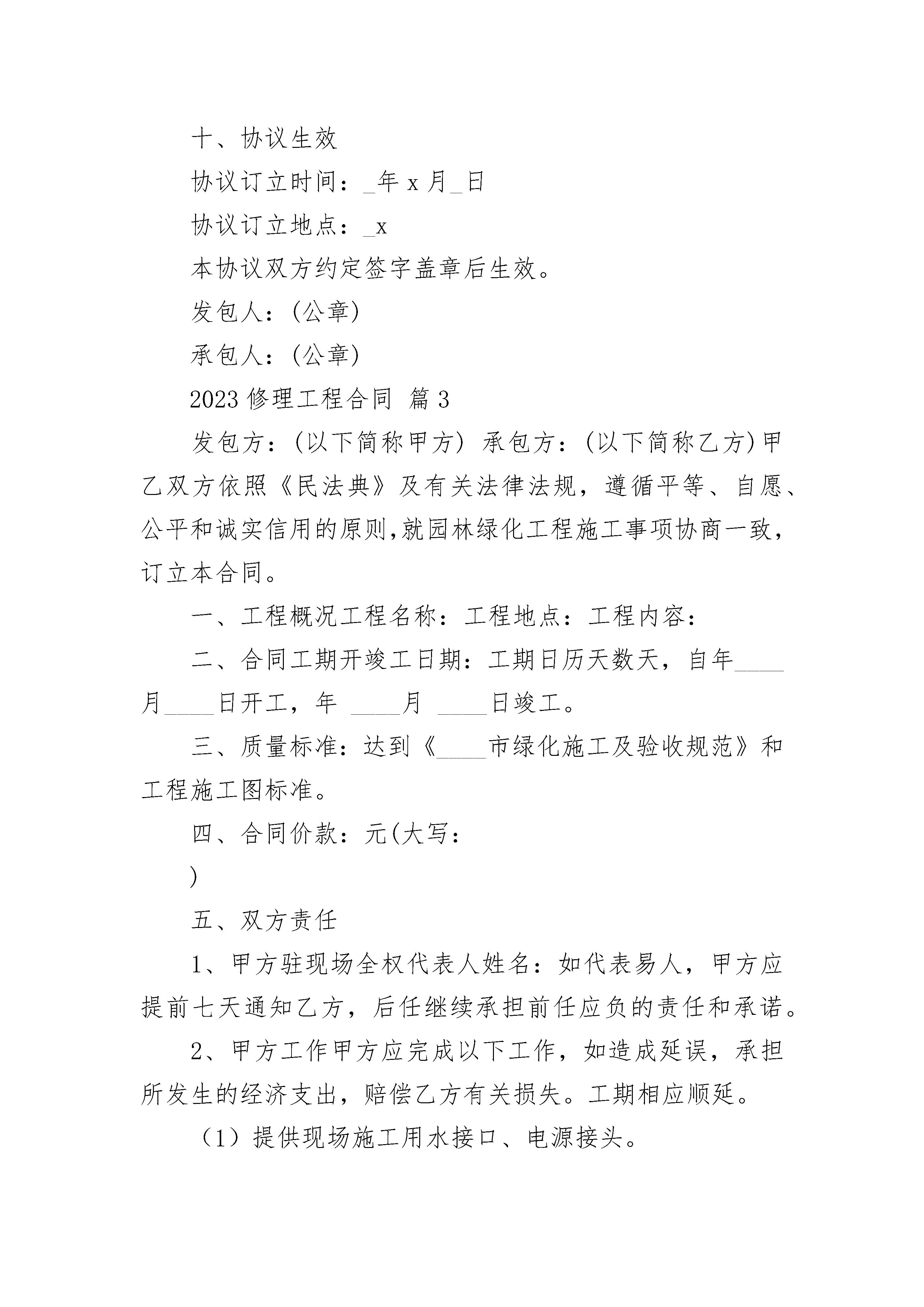 十、协议生效

协议订立时间：_年 x 月_日

协议订立地点：_x

本协议双方约定签字盖章后生效。

发包人：(公章)

承包人：(公章)

2023 修理工程合同 篇 3

发包方：(以下简称甲方) 承包方：(以下简称乙方)甲乙双方依照《民法典》及有关法律法规，遵循平等、自愿、公平和诚实信用的原则,就园林绿化工程施工事项协商一致，订立本合同。

一、工程概况工程名称：工程地点：工程内容：

二、合同工期开竣工日期：工期日历天数天，自年____月____日开工，年 ____月 ____日竣工。

三、质量标准：达到《____市绿化施工及验收规范》和工程施工图标准。

四、合同价款：元(大写：

)

五、双方责任

1、甲方驻现场全权代表人姓名：如代表易人，甲方应提前七天通知乙方，后任继续承担前任应负的责任和承诺。

2、甲方工作甲方应完成以下工作，如造成延误，承担所发生的经济支出，赔偿乙方有关损失。工期相应顺延。

（1）提供现场施工用水接口、电源接头。